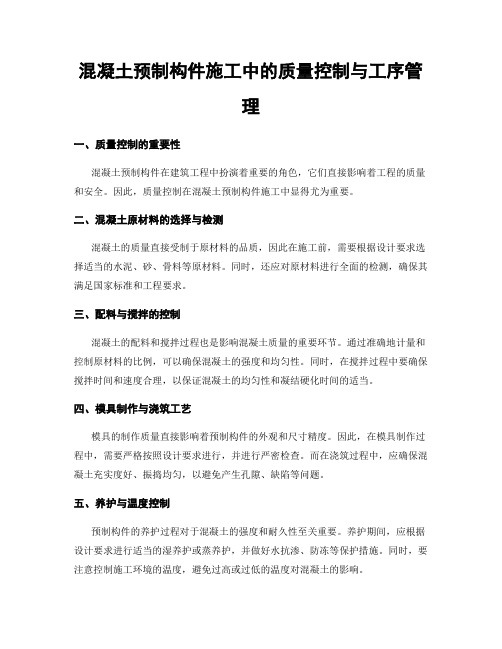 混凝土预制构件施工中的质量控制与工序管理

一、质量控制的重要性

混凝土预制构件在建筑工程中扮演着重要的角色，它们直接影响着工程的质量和安全。因此，质量控制在混凝土预制构件施工中显得尤为重要。

二、混凝土原材料的选择与检测

混凝土的质量直接受制于原材料的品质，因此在施工前，需要根据设计要求选择适当的水泥、砂、骨料等原材料。同时，还应对原材料进行全面的检测，确保其满足国家标准和工程要求。

三、配料与搅拌的控制

混凝土的配料和搅拌过程也是影响混凝土质量的重要环节。通过准确地计量和控制原材料的比例，可以确保混凝土的强度和均匀性。同时，在搅拌过程中要确保搅拌时间和速度合理，以保证混凝土的均匀性和凝结硬化时间的适当。

四、模具制作与浇筑工艺

模具的制作质量直接影响着预制构件的外观和尺寸精度。因此，在模具制作过程中，需要严格按照设计要求进行，并进行严密检查。而在浇筑过程中，应确保混凝土充实度好、振捣均匀，以避免产生孔隙、缺陷等问题。

五、养护与温度控制

预制构件的养护过程对于混凝土的强度和耐久性至关重要。养护期间，应根据设计要求进行适当的湿养护或蒸养护，并做好水抗渗、防冻等保护措施。同时，要注意控制施工环境的温度，避免过高或过低的温度对混凝土的影响。